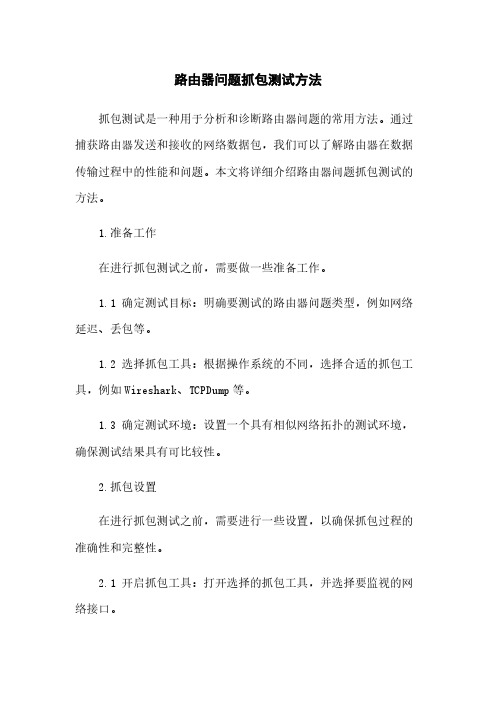 路由器问题抓包测试方法

抓包测试是一种用于分析和诊断路由器问题的常用方法。通过捕获路由器发送和接收的网络数据包，我们可以了解路由器在数据传输过程中的性能和问题。本文将详细介绍路由器问题抓包测试的方法。

1.准备工作

在进行抓包测试之前，需要做一些准备工作。

1.1 确定测试目标：明确要测试的路由器问题类型，例如网络延迟、丢包等。

1.2 选择抓包工具：根据操作系统的不同，选择合适的抓包工具，例如Wireshark、TCPDump等。

1.3 确定测试环境：设置一个具有相似网络拓扑的测试环境，确保测试结果具有可比较性。

2.抓包设置

在进行抓包测试之前，需要进行一些设置，以确保抓包过程的准确性和完整性。

2.1 开启抓包工具：打开选择的抓包工具，并选择要监视的网络接口。